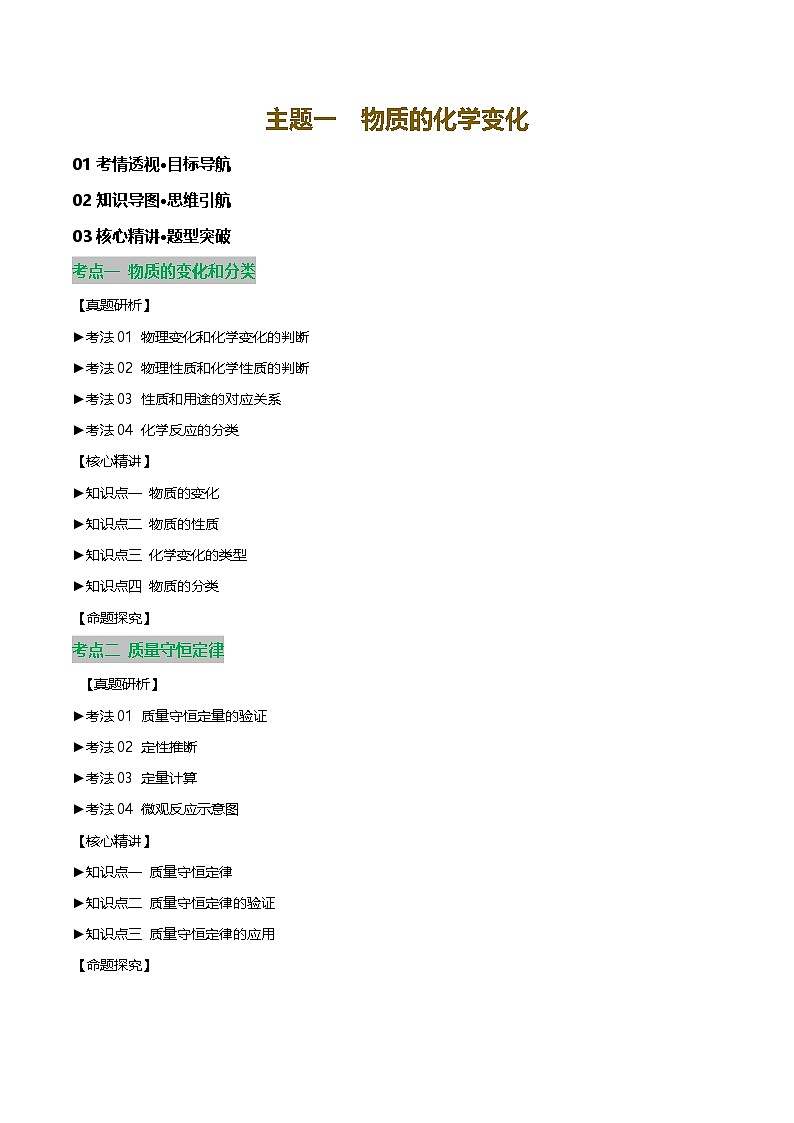 主题一　物质的化学变化

01 考情透视•目标导航

02 知识导图•思维引航

03 核心精讲•题型突破

考点一 物质的变化和分类

【真题研析】

►考法 01 物理变化和化学变化的判断

►考法 02 物理性质和化学性质的判断

►考法 03 性质和用途的对应关系

►考法 04 化学反应的分类

【核心精讲】

►知识点一 物质的变化

►知识点二 物质的性质

►知识点三 化学变化的类型

►知识点四 物质的分类

【命题探究】

考点二 质量守恒定律

【真题研析】

►考法 01 质量守恒定量的验证

►考法 02 定性推断

►考法 03 定量计算

►考法 04 微观反应示意图

【核心精讲】

►知识点一 质量守恒定律

►知识点二 质量守恒定律的验证

►知识点三 质量守恒定律的应用

【命题探究】